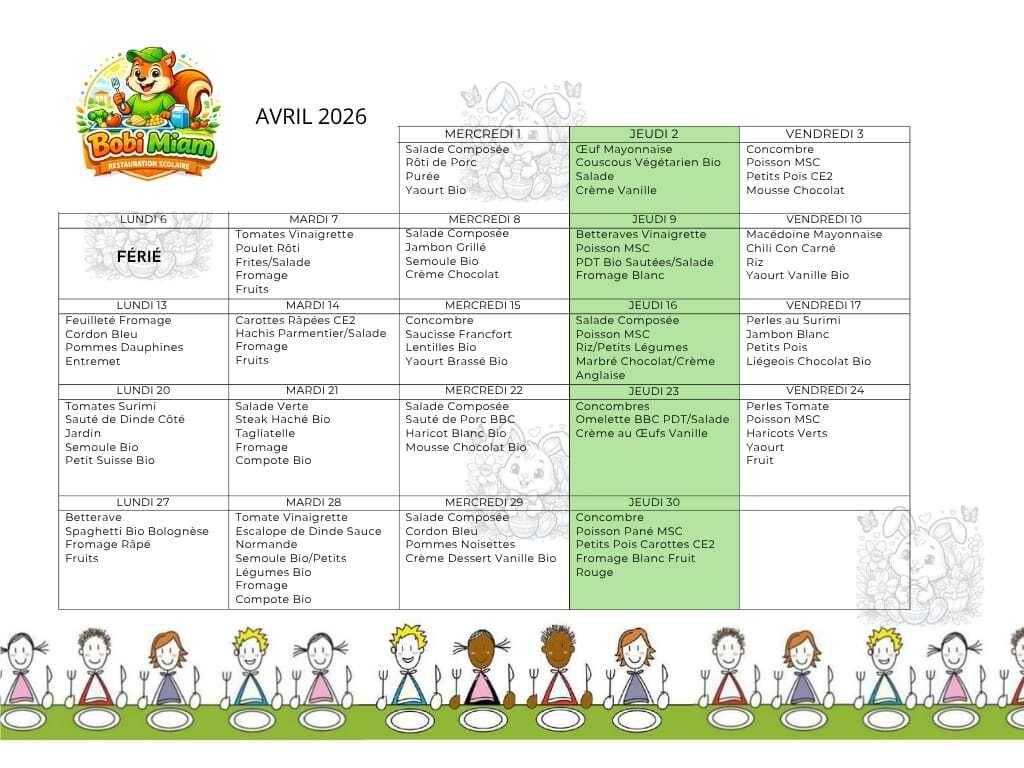 Bobi Miam
RESTAURATION SCOLAIRE

AVRIL 2026

| | | MERCREDI 1 | JEUDI 2 | VENDREDI 3 |
|---|---|---|---|---|
| | | Salade Composée Rôti de Porc Purée Yaourt Bio | Œuf Mayonnaise Couscous Végétarien Bio Salade Crème Vanille | Concombre Poisson MSC Petits Pois CE2 Mousse Chocolat |
| LUNDI 6 | MARDI 7 | MERCREDI 8 | JEUDI 9 | VENDREDI 10 |
| FÉRIÉ | Tomates Vinaigrette Poulet Rôti Frites/Salade Fromage Fruits | Salade Composée Jambon Grillé Semoule Bio Crème Chocolat | Betteraves Vinaigrette Poisson MSC PDT Bio Sautées/Salade Fromage Blanc | Macédoine Mayonnaise Chili Con Carné Riz Yaourt Vanille Bio |
| LUNDI 13 | MARDI 14 | MERCREDI 15 | JEUDI 16 | VENDREDI 17 |
| Feuilleté Fromage Cordon Bleu Pommes Dauphines Entremet | Carottes Râpées CE2 Hachis Parmentier/Salade Fromage Fruits | Concombre Saucisse Francfort Lentilles Bio Yaourt Brassé Bio | Salade Composée Poisson MSC Riz/Petits Légumes Marbré Chocolat/Crème Anglaise | Perles au Surimi Jambon Blanc Petits Pois Liégeois Chocolat Bio |
| LUNDI 20 | MARDI 21 | MERCREDI 22 | JEUDI 23 | VENDREDI 24 |
| Tomates Surimi Sauté de Dinde Côté Jardin Semoule Bio Petit Suisse Bio | Salade Verte Steak Haché Bio Tagliatelle Fromage Compote Bio | Salade Composée Sauté de Porc BBC Haricot Blanc Bio Mousse Chocolat Bio | Concombres Omelette BBC PDT/Salade Crème au Œufs Vanille | Perles Tomate Poisson MSC Haricots Verts Yaourt Fruit |
| LUNDI 27 | MARDI 28 | MERCREDI 29 | JEUDI 30 | |
| Betterave Spaghetti Bio Bolognèse Fromage Râpé Fruits | Tomate Vinaigrette Escalope de Dinde Sauce Normande Semoule Bio/Petits Légumes Bio Fromage Compote Bio | Salade Composée Cordon Bleu Pommes Noisettes Crème Dessert Vanille Bio | Concombre Poisson Pané MSC Petits Pois Carottes CE2 Fromage Blanc Fruit Rouge | |